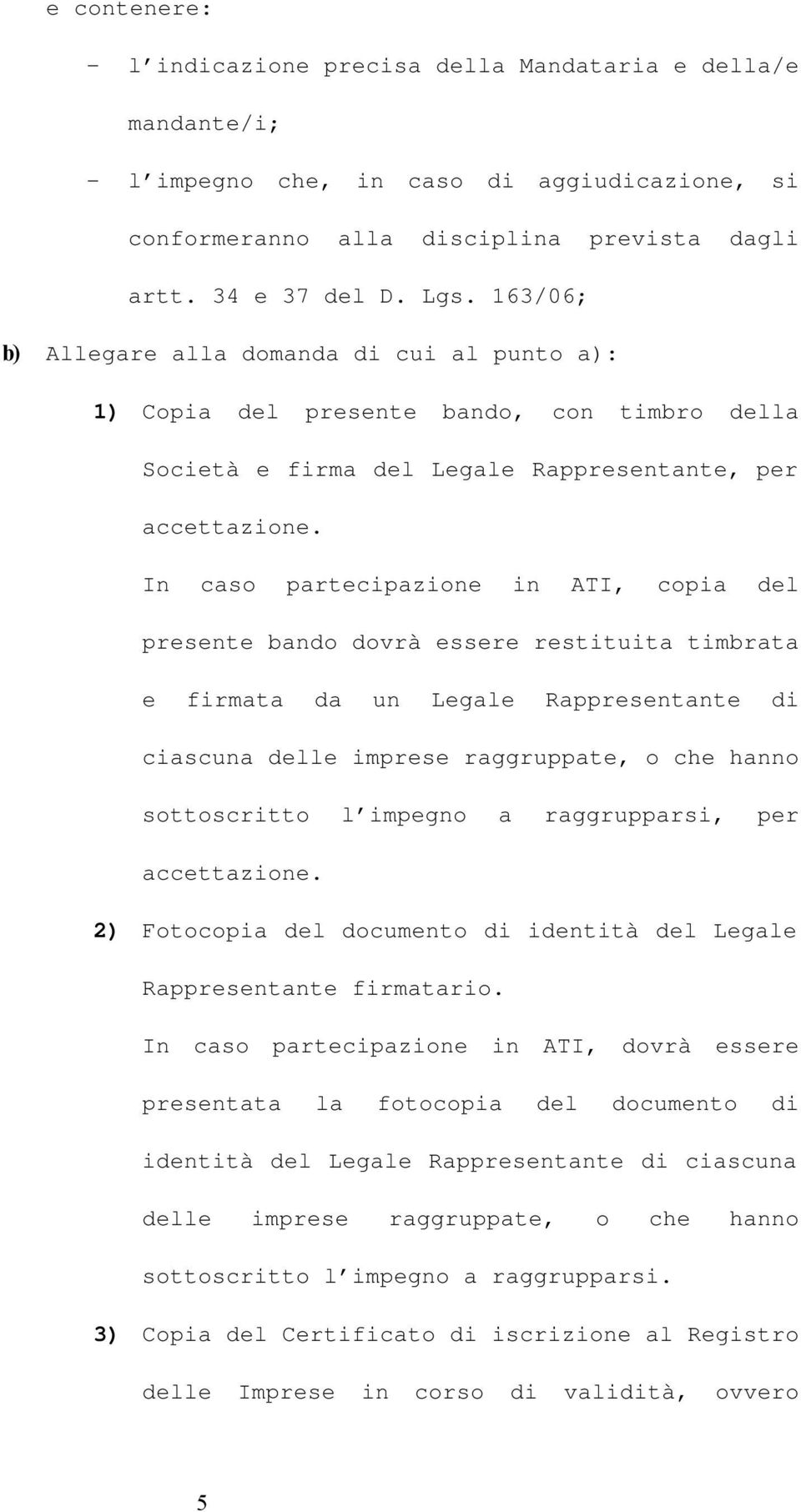 e contenere:

- l indicazione precisa della Mandataria e della/e mandante/i;

- l impegno che, in caso di aggiudicazione, si conformeranno alla disciplina prevista dagli artt. 34 e 37 del D. Lgs. 163/06;

b) Allegare alla domanda di cui al punto a):

1) Copia del presente bando, con timbro della Società e firma del Legale Rappresentante, per accettazione.

In caso partecipazione in ATI, copia del presente bando dovrà essere restituita timbrata e firmata da un Legale Rappresentante di ciascuna delle imprese raggruppate, o che hanno sottoscritto l impegno a raggrupparsi, per accettazione.

2) Fotocopia del documento di identità del Legale Rappresentante firmatario.

In caso partecipazione in ATI, dovrà essere presentata la fotocopia del documento di identità del Legale Rappresentante di ciascuna delle imprese raggruppate, o che hanno sottoscritto l impegno a raggrupparsi.

3) Copia del Certificato di iscrizione al Registro delle Imprese in corso di validità, ovvero

5